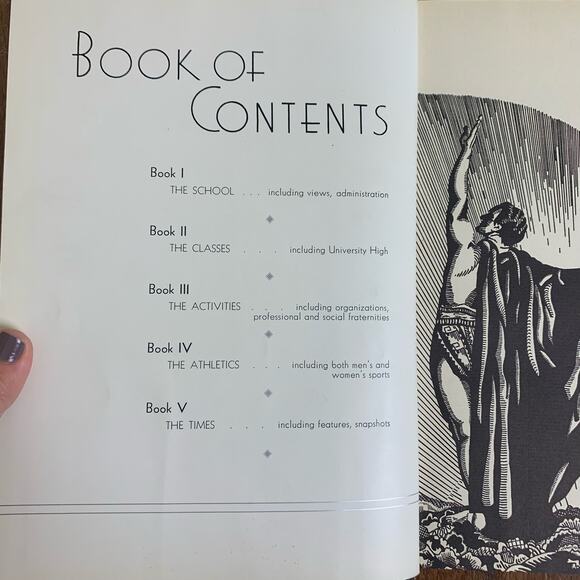 BOOK OF CONTENTS

Book I
THE SCHOOL . . . including views, administration

Book II
THE CLASSES . . . including University High

Book III
THE ACTIVITIES . . . including organizations, professional and social fraternities

Book IV
THE ATHLETICS . . . including both men's and women's sports

Book V
THE TIMES . . . including features, snapshots